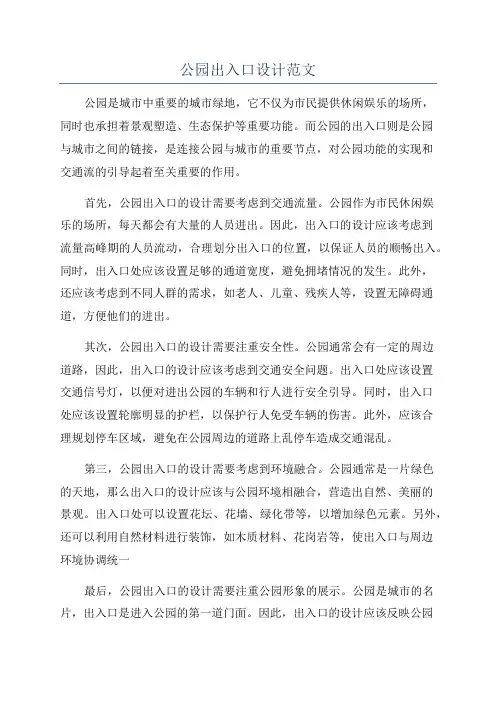 公园出入口设计范文

公园是城市中重要的城市绿地，它不仅为市民提供休闲娱乐的场所，同时也承担着景观塑造、生态保护等重要功能。而公园的出入口则是公园与城市之间的链接，是连接公园与城市的重要节点，对公园功能的实现和交通流的引导起着至关重要的作用。

首先，公园出入口的设计需要考虑到交通流量。公园作为市民休闲娱乐的场所，每天都会有大量的人员进出。因此，出入口的设计应该考虑到流量高峰期的人员流动，合理划分出入口的位置，以保证人员的顺畅出入。同时，出入口处应该设置足够的通道宽度，避免拥堵情况的发生。此外，还应该考虑到不同人群的需求，如老人、儿童、残疾人等，设置无障碍通道，方便他们的进出。

其次，公园出入口的设计需要注重安全性。公园通常会有一定的周边道路，因此，出入口的设计应该考虑到交通安全问题。出入口处应该设置交通信号灯，以便对进出公园的车辆和行人进行安全引导。同时，出入口处应该设置轮廓明显的护栏，以保护行人免受车辆的伤害。此外，应该合理规划停车区域，避免在公园周边的道路上乱停车造成交通混乱。

第三，公园出入口的设计需要考虑到环境融合。公园通常是一片绿色的天地，那么出入口的设计应该与公园环境相融合，营造出自然、美丽的景观。出入口处可以设置花坛、花墙、绿化带等，以增加绿色元素。另外，还可以利用自然材料进行装饰，如木质材料、花岗岩等，使出入口与周边环境协调统一

最后，公园出入口的设计需要注重公园形象的展示。公园是城市的名片，出入口是进入公园的第一道门面。因此，出入口的设计应该反映公园